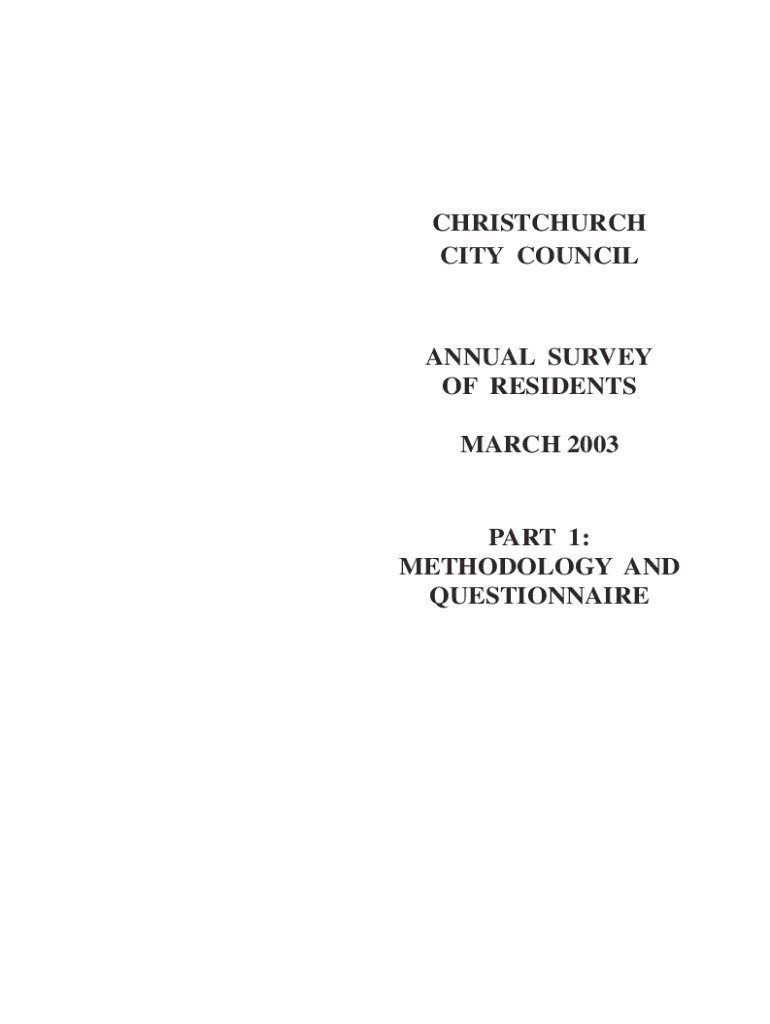 CHRISTCHURCH
CITY COUNCIL

ANNUAL SURVEY
OF RESIDENTS

MARCH 2003

PART 1:
METHODOLOGY AND
QUESTIONNAIRE